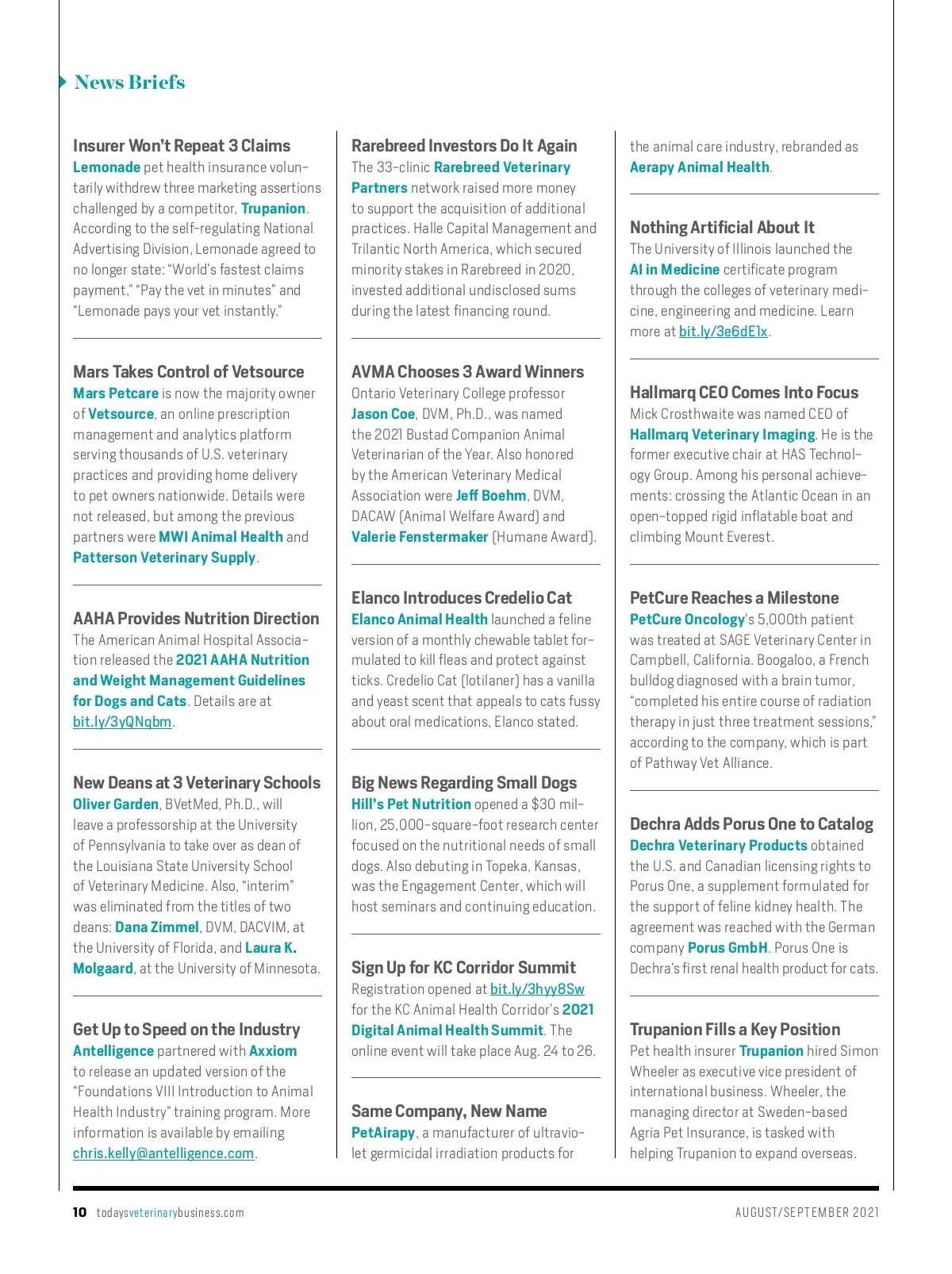 News Briefs

Insurer Won't Repeat 3 Claims
Lemonade pet health insurance voluntarily withdrew three marketing assertions challenged by a competitor, Trupanion. According to the self-regulating National Advertising Division, Lemonade agreed to no longer state: "World's fastest claims payment," "Pay the vet in minutes" and "Lemonade pays your vet instantly."

Mars Takes Control of Vetsource
Mars Petcare is now the majority owner of Vetsource, an online prescription management and analytics platform serving thousands of U.S. veterinary practices and providing home delivery to pet owners nationwide. Details were not released, but among the previous partners were MWI Animal Health and Patterson Veterinary Supply.

AAHA Provides Nutrition Direction
The American Animal Hospital Association released the 2021 AAHA Nutrition and Weight Management Guidelines for Dogs and Cats. Details are at bit.ly/3yQNqbm.

New Deans at 3 Veterinary Schools
Oliver Garden, BVetMed, Ph.D., will leave a professorship at the University of Pennsylvania to take over as dean of the Louisiana State University School of Veterinary Medicine. Also, "interim" was eliminated from the titles of two deans: Dana Zimmel, DVM, DACVIM, at the University of Florida, and Laura K. Molgaard, at the University of Minnesota.

Get Up to Speed on the Industry
Antelligence partnered with Axxiom to release an updated version of the "Foundations VIII Introduction to Animal Health Industry" training program. More information is available by emailing chris.kelly@antelligence.com.

Rarebreed Investors Do It Again
The 33-clinic Rarebreed Veterinary Partners network raised more money to support the acquisition of additional practices. Halle Capital Management and Trilantic North America, which secured minority stakes in Rarebreed in 2020, invested additional undisclosed sums during the latest financing round.

AVMA Chooses 3 Award Winners
Ontario Veterinary College professor Jason Coe, DVM, Ph.D., was named the 2021 Bustad Companion Animal Veterinarian of the Year. Also honored by the American Veterinary Medical Association were Jeff Boehm, DVM, DACAW (Animal Welfare Award) and Valerie Fenstermaker (Humane Award).

Elanco Introduces Credelio Cat
Elanco Animal Health launched a feline version of a monthly chewable tablet formulated to kill fleas and protect against ticks. Credelio Cat (lotilaner) has a vanilla and yeast scent that appeals to cats fussy about oral medications, Elanco stated.

Big News Regarding Small Dogs
Hill's Pet Nutrition opened a $30 million, 25,000-square-foot research center focused on the nutritional needs of small dogs. Also debuting in Topeka, Kansas, was the Engagement Center, which will host seminars and continuing education.

Sign Up for KC Corridor Summit
Registration opened at bit.ly/3hyy8Sw for the KC Animal Health Corridor's 2021 Digital Animal Health Summit. The online event will take place Aug. 24 to 26.

Same Company, New Name
PetAirapy, a manufacturer of ultraviolet germicidal irradiation products for the animal care industry, rebranded as Aerapy Animal Health.

Nothing Artificial About It
The University of Illinois launched the AI in Medicine certificate program through the colleges of veterinary medicine, engineering and medicine. Learn more at bit.ly/3e6dE1x.

Hallmarq CEO Comes Into Focus
Mick Crosthwaite was named CEO of Hallmarq Veterinary Imaging. He is the former executive chair at HAS Technology Group. Among his personal achievements: crossing the Atlantic Ocean in an open-topped rigid inflatable boat and climbing Mount Everest.

PetCure Reaches a Milestone
PetCure Oncology's 5,000th patient was treated at SAGE Veterinary Center in Campbell, California. Boogaloo, a French bulldog diagnosed with a brain tumor, "completed his entire course of radiation therapy in just three treatment sessions," according to the company, which is part of Pathway Vet Alliance.

Dechra Adds Porus One to Catalog
Dechra Veterinary Products obtained the U.S. and Canadian licensing rights to Porus One, a supplement formulated for the support of feline kidney health. The agreement was reached with the German company Porus GmbH. Porus One is Dechra's first renal health product for cats.

Trupanion Fills a Key Position
Pet health insurer Trupanion hired Simon Wheeler as executive vice president of international business. Wheeler, the managing director at Sweden-based Agria Pet Insurance, is tasked with helping Trupanion to expand overseas.

10 todaysveterinarybusiness.com AUGUST/SEPTEMBER 2021